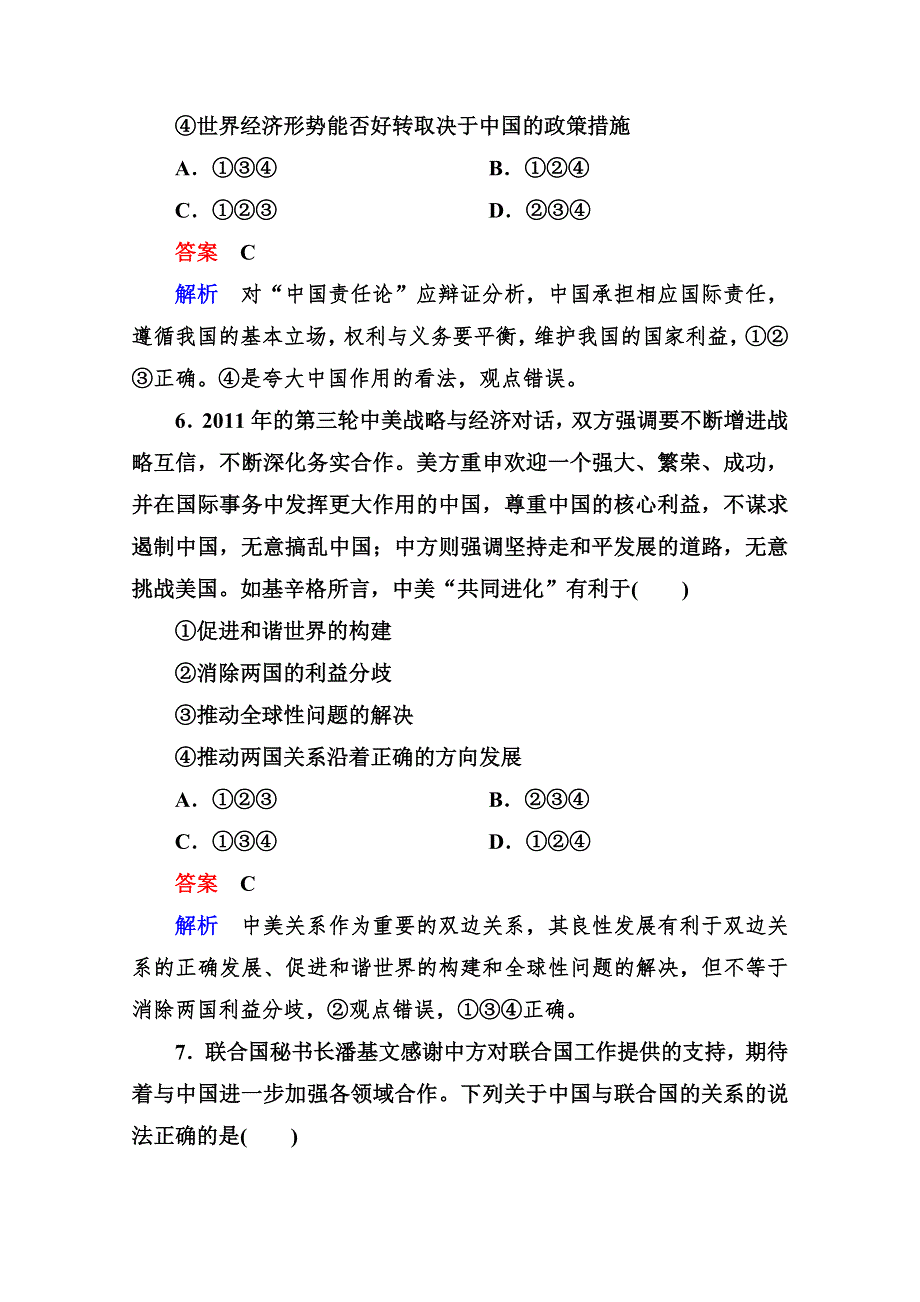 ④世界经济形势能否好转取决于中国的政策措施

A．①③④　　B．①②④

C．①②③　　D．②③④

答案　C

解析　对“中国责任论”应辩证分析，中国承担相应国际责任，遵循我国的基本立场，权利与义务要平衡，维护我国的国家利益，①②③正确。④是夸大中国作用的看法，观点错误。

6．2011年的第三轮中美战略与经济对话，双方强调要不断增进战略互信，不断深化务实合作。美方重申欢迎一个强大、繁荣、成功，并在国际事务中发挥更大作用的中国，尊重中国的核心利益，不谋求遏制中国，无意搞乱中国；中方则强调坚持走和平发展的道路，无意挑战美国。如基辛格所言，中美“共同进化”有利于(　　)

①促进和谐世界的构建

②消除两国的利益分歧

③推动全球性问题的解决

④推动两国关系沿着正确的方向发展

A．①②③　　B．②③④

C．①③④　　D．①②④

答案　C

解析　中美关系作为重要的双边关系，其良性发展有利于双边关系的正确发展、促进和谐世界的构建和全球性问题的解决，但不等于消除两国利益分歧，②观点错误，①③④正确。

7．联合国秘书长潘基文感谢中方对联合国工作提供的支持，期待着与中国进一步加强各领域合作。下列关于中国与联合国的关系的说法正确的是(　　)